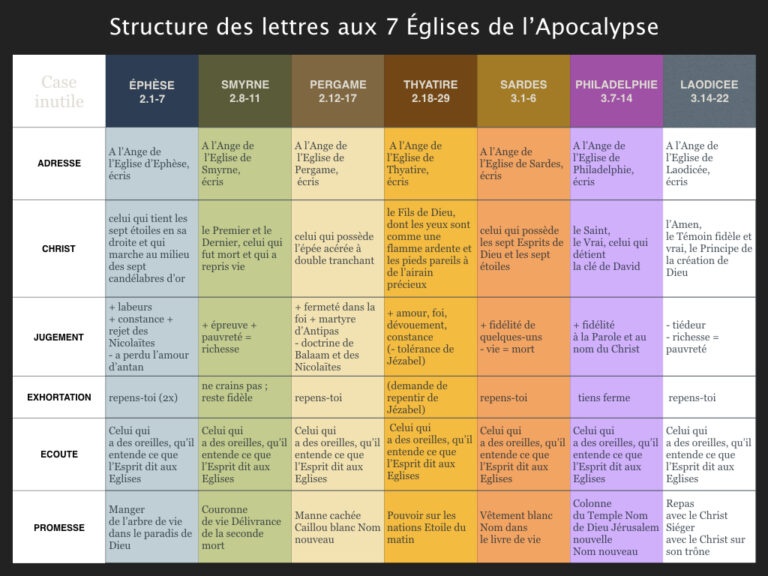 Structure des lettres aux 7 Églises de l'Apocalypse

| Case inutile | ÉPHÈSE 2.1-7 | SMYRNE 2.8-11 | PERGAME 2.12-17 | THYATIRE 2.18-29 | SARDES 3.1-6 | PHILADELPHIE 3.7-14 | LAODICEE 3.14-22 |
|---|---|---|---|---|---|---|---|
| ADRESSE | A l'Ange de l'Eglise d'Ephèse, écris | A l'Ange de l'Eglise de Smyrne, écris | A l'Ange de l'Eglise de Pergame, écris | A l'Ange de l'Eglise de Thyatire, écris | A l'Ange de l'Eglise de Sardes, écris | A l'Ange de l'Eglise de Philadelphie, écris | A l'Ange de l'Eglise de Laodicée, écris |
| CHRIST | celui qui tient les sept étoiles en sa droite et qui marche au milieu des sept candélabres d'or | le Premier et le Dernier, celui qui fut mort et qui a repris vie | celui qui possède l'épée acérée à double tranchant | le Fils de Dieu, dont les yeux sont comme une flamme ardente et les pieds pareils à de l'airain précieux | celui qui possède les sept Esprits de Dieu et les sept étoiles | le Saint, le Vrai, celui qui détient la clé de David | l'Amen, le Témoin fidèle et vrai, le Principe de la création de Dieu |
| JUGEMENT | + labeurs + constance + rejet des Nicolaïtes - a perdu l'amour d'antan | + épreuve + pauvreté = richesse | + fermeté dans la foi + martyre d'Antipas - doctrine de Balaam et des Nicolaïtes | + amour, foi, dévouement, constance (- tolérance de Jézabel) | + fidélité de quelques-uns - vie = mort | + fidélité à la Parole et au nom du Christ | - tiédeur - richesse = pauvreté |
| EXHORTATION | repens-toi (2x) | ne crains pas ; reste fidèle | repens-toi | (demande de repentir de Jézabel) | repens-toi | tiens ferme | repens-toi |
| ECOUTE | Celui qui a des oreilles, qu'il entende ce que l'Esprit dit aux Eglises | Celui qui a des oreilles, qu'il entende ce que l'Esprit dit aux Eglises | Celui qui a des oreilles, qu'il entende ce que l'Esprit dit aux Eglises | Celui qui a des oreilles, qu'il entende ce que l'Esprit dit aux Eglises | Celui qui a des oreilles, qu'il entende ce que l'Esprit dit aux Eglises | Celui qui a des oreilles, qu'il entende ce que l'Esprit dit aux Eglises | Celui qui a des oreilles, qu'il entende ce que l'Esprit dit aux Eglises |
| PROMESSE | Manger de l'arbre de vie dans le paradis de Dieu | Couronne de vie Délivrance de la seconde mort | Manne cachée Caillou blanc Nom nouveau | Pouvoir sur les nations Etoile du matin | Vêtement blanc Nom dans le livre de vie | Colonne du Temple Nom de Dieu Jérusalem nouvelle Nom nouveau | Repas avec le Christ Siéger avec le Christ sur son trône |